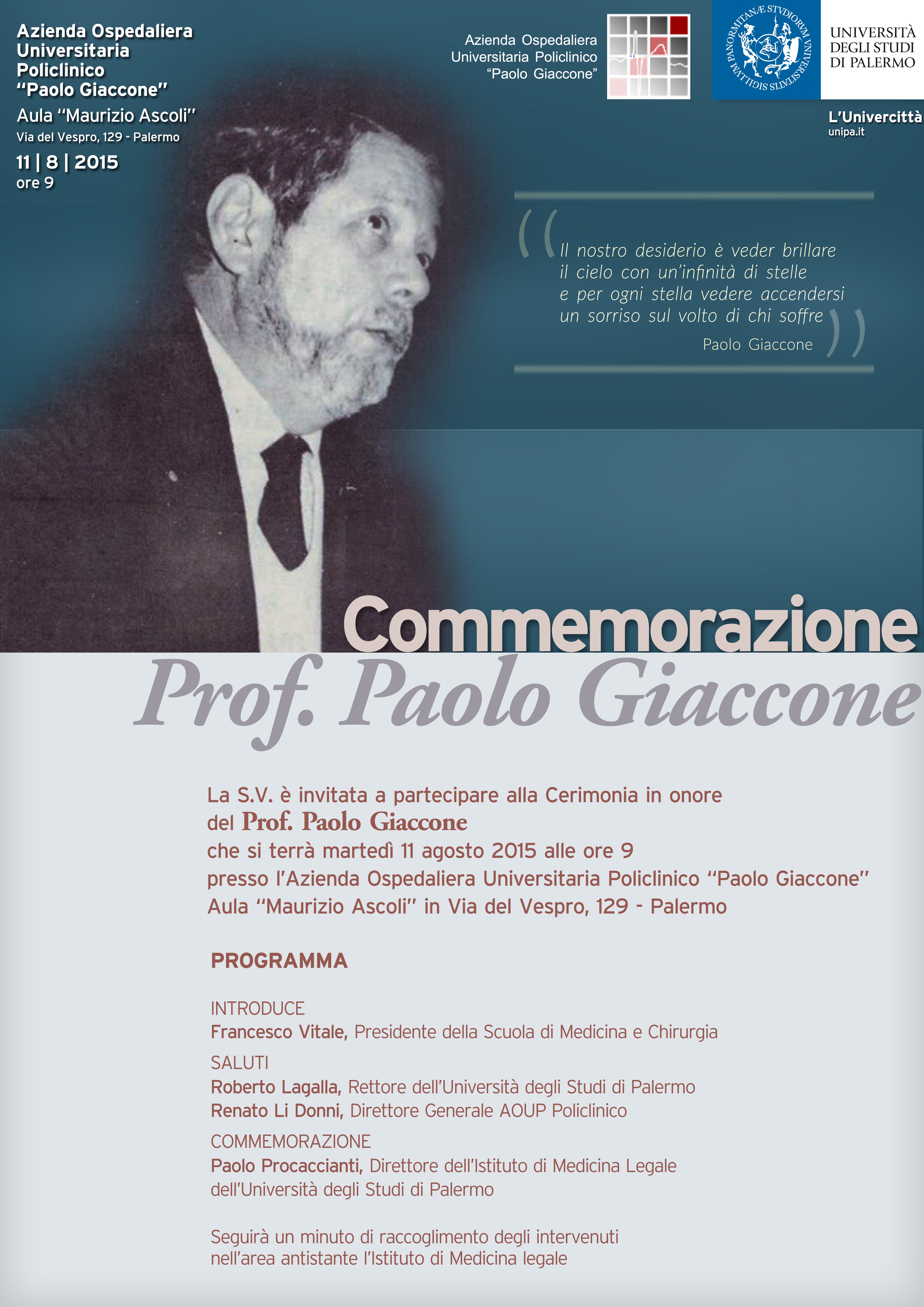 Azienda Ospedaliera Universitaria Policlinico "Paolo Giaccone"

Aula "Maurizio Ascoli"
Via del Vespro, 129 - Palermo

11 | 8 | 2015
ore 9

Azienda Ospedaliera Universitaria Policlinico "Paolo Giaccone"

SIGILLVM PANORMITANÆ STVDIORVM VNIVERSITATIS

UNIVERSITÀ DEGLI STUDI DI PALERMO

L'Univercittà
unipa.it

Il nostro desiderio è veder brillare il cielo con un'infinità di stelle e per ogni stella vedere accendersi un sorriso sul volto di chi soffre

Paolo Giaccone

Commemorazione
Prof. Paolo Giaccone

La S.V. è invitata a partecipare alla Cerimonia in onore del Prof. Paolo Giaccone
che si terrà martedì 11 agosto 2015 alle ore 9
presso l'Azienda Ospedaliera Universitaria Policlinico "Paolo Giaccone"
Aula "Maurizio Ascoli" in Via del Vespro, 129 - Palermo

PROGRAMMA

INTRODUCE
Francesco Vitale, Presidente della Scuola di Medicina e Chirurgia

SALUTI
Roberto Lagalla, Rettore dell'Università degli Studi di Palermo
Renato Li Donni, Direttore Generale AOUP Policlinico

COMMEMORAZIONE
Paolo Procaccianti, Direttore dell'Istituto di Medicina Legale dell'Università degli Studi di Palermo

Seguirà un minuto di raccoglimento degli intervenuti nell'area antistante l'Istituto di Medicina legale